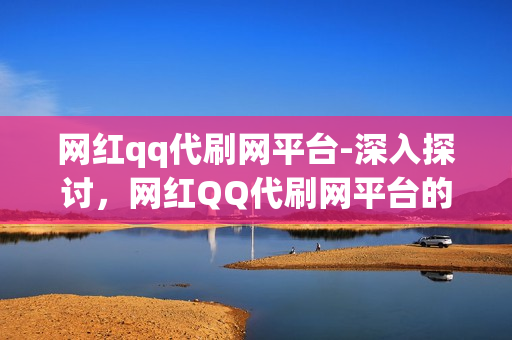 网红qq代刷网平台-深入探讨，网红QQ代刷网平台的